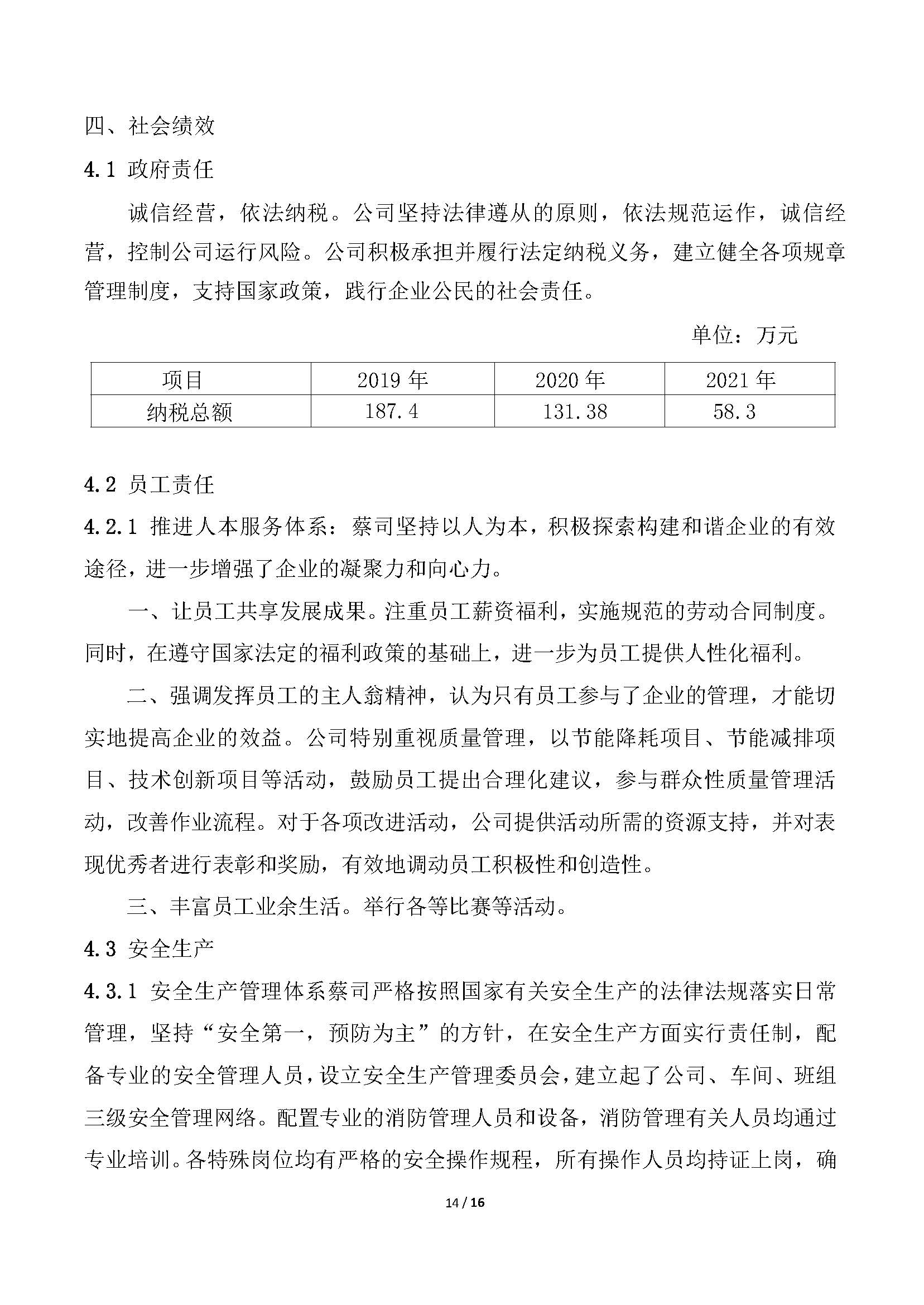 四、社会绩效

4.1 政府责任

诚信经营，依法纳税。公司坚持法律遵从的原则，依法规范运作，诚信经营，控制公司运行风险。公司积极承担并履行法定纳税义务，建立健全各项规章管理制度，支持国家政策，践行企业公民的社会责任。

单位：万元

| 项目 | 2019 年 | 2020 年 | 2021 年 |
|---|---|---|---|
| 纳税总额 | 187.4 | 131.38 | 58.3 |

4.2 员工责任

4.2.1 推进人本服务体系：蔡司坚持以人为本，积极探索构建和谐企业的有效途径，进一步增强了企业的凝聚力和向心力。

一、让员工共享发展成果。注重员工薪资福利，实施规范的劳动合同制度。同时，在遵守国家法定的福利政策的基础上，进一步为员工提供人性化福利。

二、强调发挥员工的主人翁精神，认为只有员工参与了企业的管理，才能切实地提高企业的效益。公司特别重视质量管理，以节能降耗项目、节能减排项目、技术创新项目等活动，鼓励员工提出合理化建议，参与群众性质量管理活动，改善作业流程。对于各项改进活动，公司提供活动所需的资源支持，并对表现优秀者进行表彰和奖励，有效地调动员工积极性和创造性。

三、丰富员工业余生活。举行各等比赛等活动。

4.3 安全生产

4.3.1 安全生产管理体系蔡司严格按照国家有关安全生产的法律法规落实日常管理，坚持“安全第一，预防为主”的方针，在安全生产方面实行责任制，配备专业的安全管理人员，设立安全生产管理委员会，建立起了公司、车间、班组三级安全管理网络。配置专业的消防管理人员和设备，消防管理有关人员均通过专业培训。各特殊岗位均有严格的安全操作规程，所有操作人员均持证上岗，确

14 / 16